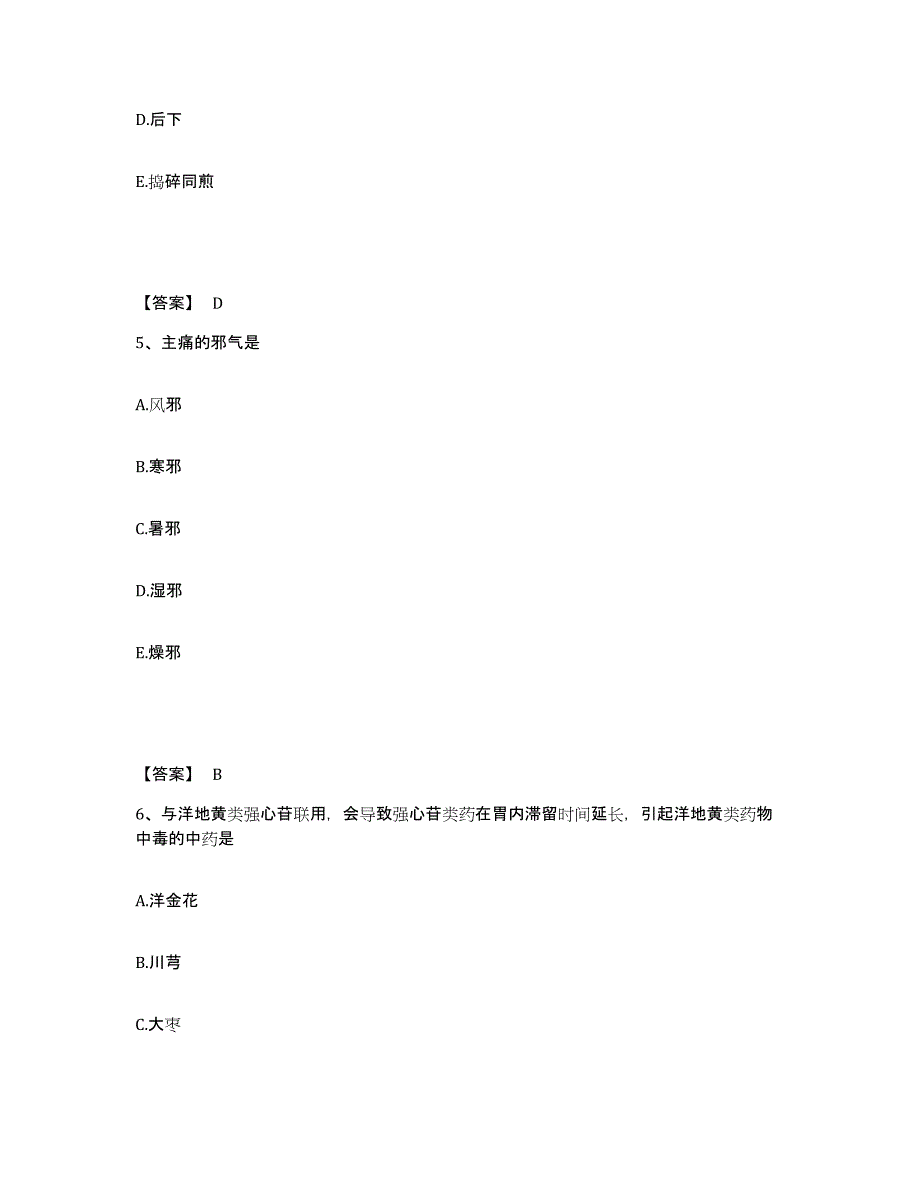 D.后下

E.捣碎同煎

【答案】 D

5、主痛的邪气是

A.风邪

B.寒邪

C.暑邪

D.湿邪

E.燥邪

【答案】 B

6、与洋地黄类强心苷联用，会导致强心苷类药在胃内滞留时间延长，引起洋地黄类药物中毒的中药是

A.洋金花

B.川芎

C.大枣